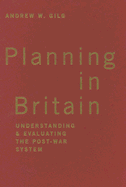 ANDREW W. GILG

Planning in Britain

UNDERSTANDING & EVALUATING THE POST-WAR SYSTEM